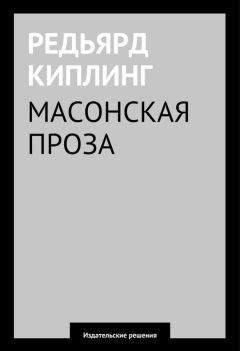 РЕДЬЯРД КИПЛИНГ

МАСОНСКАЯ ПРОЗА

Издательские решения